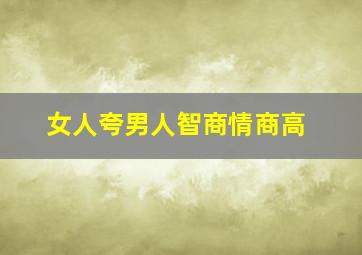 女人夸男人智商情商高